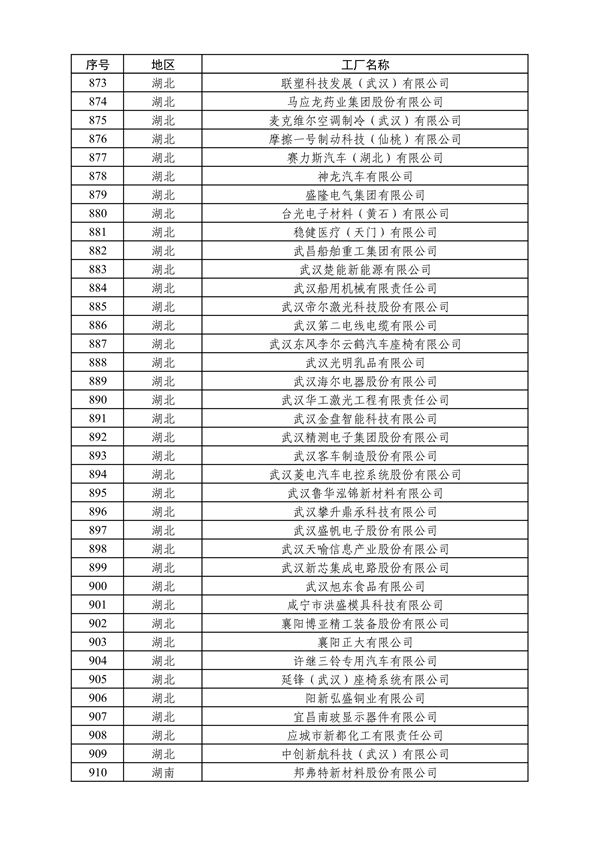 | 序号 | 地区 | 工厂名称 |
|---|---|---|
| 873 | 湖北 | 联塑科技发展（武汉）有限公司 |
| 874 | 湖北 | 马应龙药业集团股份有限公司 |
| 875 | 湖北 | 麦克维尔空调制冷（武汉）有限公司 |
| 876 | 湖北 | 摩擦一号制动科技（仙桃）有限公司 |
| 877 | 湖北 | 赛力斯汽车（湖北）有限公司 |
| 878 | 湖北 | 神龙汽车有限公司 |
| 879 | 湖北 | 盛隆电气集团有限公司 |
| 880 | 湖北 | 台光电子材料（黄石）有限公司 |
| 881 | 湖北 | 稳健医疗（天门）有限公司 |
| 882 | 湖北 | 武昌船舶重工集团有限公司 |
| 883 | 湖北 | 武汉楚能新能源有限公司 |
| 884 | 湖北 | 武汉船用机械有限责任公司 |
| 885 | 湖北 | 武汉帝尔激光科技股份有限公司 |
| 886 | 湖北 | 武汉第二电线电缆有限公司 |
| 887 | 湖北 | 武汉东风李尔云鹤汽车座椅有限公司 |
| 888 | 湖北 | 武汉光明乳品有限公司 |
| 889 | 湖北 | 武汉海尔电器股份有限公司 |
| 890 | 湖北 | 武汉华工激光工程有限责任公司 |
| 891 | 湖北 | 武汉金盘智能科技有限公司 |
| 892 | 湖北 | 武汉精测电子集团股份有限公司 |
| 893 | 湖北 | 武汉客车制造股份有限公司 |
| 894 | 湖北 | 武汉菱电汽车电控系统股份有限公司 |
| 895 | 湖北 | 武汉鲁华泓锦新材料有限公司 |
| 896 | 湖北 | 武汉攀升鼎承科技有限公司 |
| 897 | 湖北 | 武汉盛帆电子股份有限公司 |
| 898 | 湖北 | 武汉天喻信息产业股份有限公司 |
| 899 | 湖北 | 武汉新芯集成电路股份有限公司 |
| 900 | 湖北 | 武汉旭东食品有限公司 |
| 901 | 湖北 | 咸宁市洪盛模具科技有限公司 |
| 902 | 湖北 | 襄阳博亚精工装备股份有限公司 |
| 903 | 湖北 | 襄阳正大有限公司 |
| 904 | 湖北 | 许继三铃专用汽车有限公司 |
| 905 | 湖北 | 延锋（武汉）座椅系统有限公司 |
| 906 | 湖北 | 阳新弘盛铜业有限公司 |
| 907 | 湖北 | 宜昌南玻显示器件有限公司 |
| 908 | 湖北 | 应城市新都化工有限责任公司 |
| 909 | 湖北 | 中创新航科技（武汉）有限公司 |
| 910 | 湖南 | 邦弗特新材料股份有限公司 |